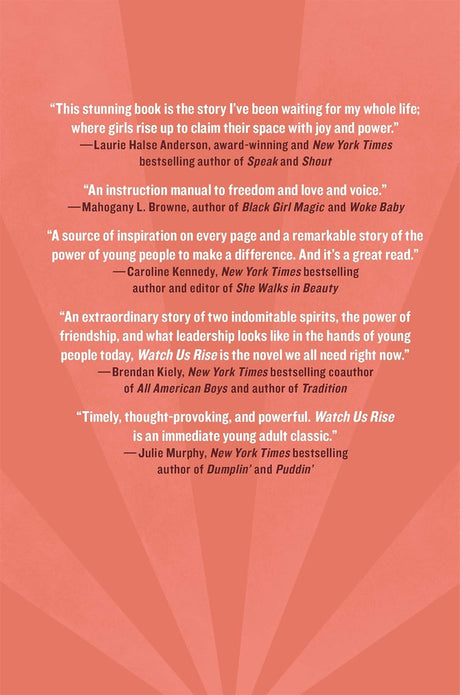 "This stunning book is the story I've been waiting for my whole life; where girls rise up to claim their space with joy and power."
—Laurie Halse Anderson, award-winning and New York Times bestselling author of Speak and Shout

"An instruction manual to freedom and love and voice."
—Mahogany L. Browne, author of Black Girl Magic and Woke Baby

"A source of inspiration on every page and a remarkable story of the power of young people to make a difference. And it's a great read."
—Caroline Kennedy, New York Times bestselling author and editor of She Walks in Beauty

"An extraordinary story of two indomitable spirits, the power of friendship, and what leadership looks like in the hands of young people today, Watch Us Rise is the novel we all need right now."
—Brendan Kiely, New York Times bestselling coauthor of All American Boys and author of Tradition

"Timely, thought-provoking, and powerful. Watch Us Rise is an immediate young adult classic."
—Julie Murphy, New York Times bestselling author of Dumplin' and Puddin'